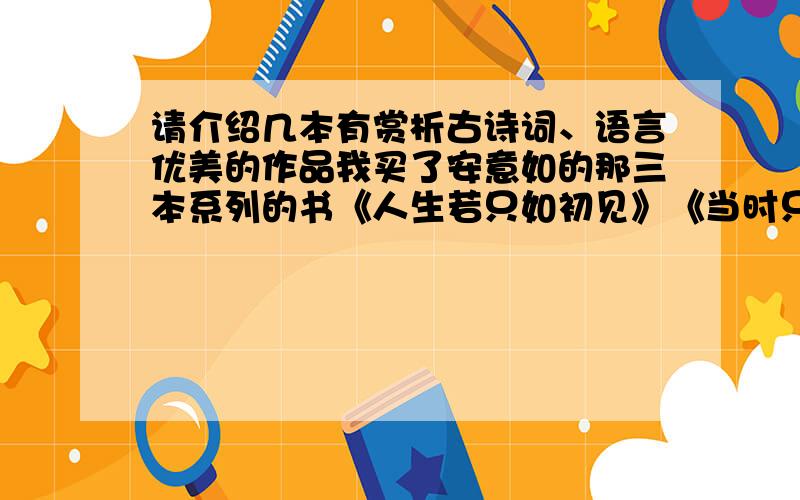 请介绍几本有赏析古诗词、语言优美的作品我买了安意如的那三本系列的书《人生若只如初见》《当时只